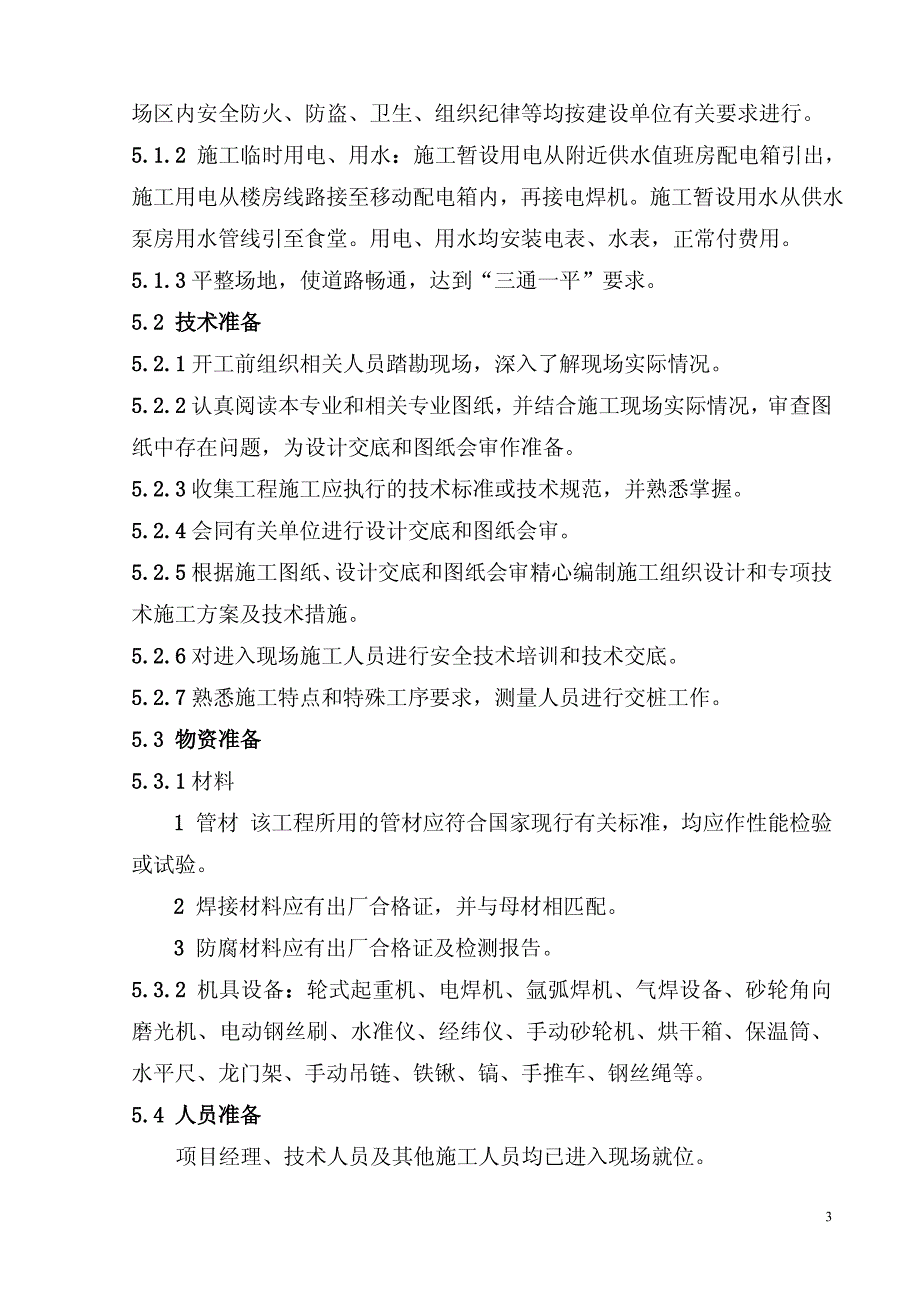 场区内安全防火、防盗、卫生、组织纪律等均按建设单位有关要求进行。

5.1.2 施工临时用电、用水：施工暂设用电从附近供水值班房配电箱引出，施工用电从楼房线路接至移动配电箱内，再接电焊机。施工暂设用水从供水泵房用水管线引至食堂。用电、用水均安装电表、水表，正常付费用。

5.1.3 平整场地，使道路畅通，达到“三通一平”要求。

5.2 技术准备

5.2.1 开工前组织相关人员踏勘现场，深入了解现场实际情况。

5.2.2 认真阅读本专业和相关专业图纸，并结合施工现场实际情况，审查图纸中存在问题，为设计交底和图纸会审作准备。

5.2.3 收集工程施工应执行的技术标准或技术规范，并熟悉掌握。

5.2.4 会同有关单位进行设计交底和图纸会审。

5.2.5 根据施工图纸、设计交底和图纸会审精心编制施工组织设计和专项技术施工方案及技术措施。

5.2.6 对进入现场施工人员进行安全技术培训和技术交底。

5.2.7 熟悉施工特点和特殊工序要求，测量人员进行交桩工作。

5.3 物资准备

5.3.1 材料

1 管材 该工程所用的管材应符合国家现行有关标准，均应作性能检验或试验。

2 焊接材料应有出厂合格证，并与母材相匹配。

3 防腐材料应有出厂合格证及检测报告。

5.3.2 机具设备：轮式起重机、电焊机、氩弧焊机、气焊设备、砂轮角向磨光机、电动钢丝刷、水准仪、经纬仪、手动砂轮机、烘干箱、保温筒、水平尺、龙门架、手动吊链、铁锹、镐、手推车、钢丝绳等。

5.4 人员准备

项目经理、技术人员及其他施工人员均已进入现场就位。

3